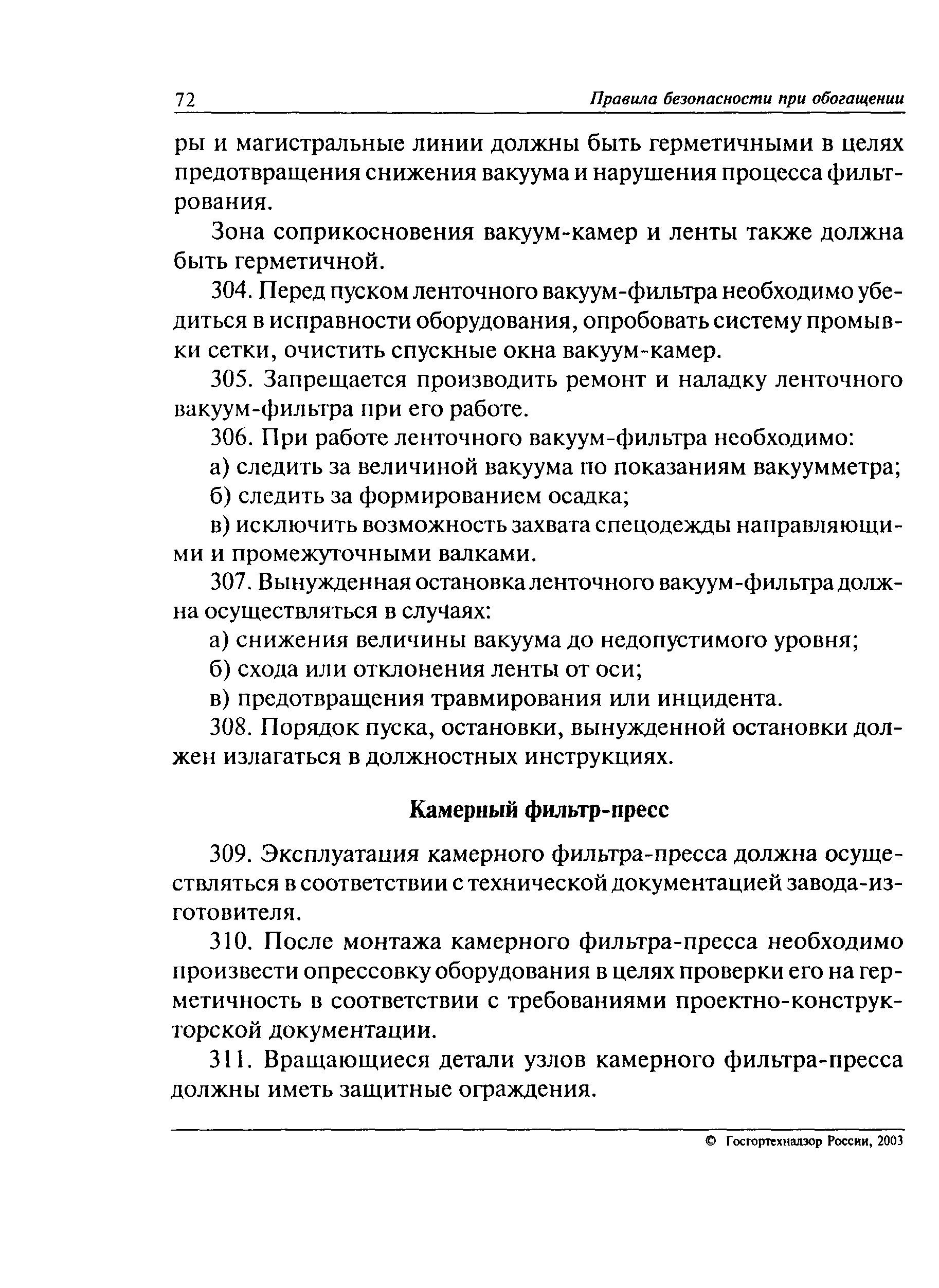 72 Правила безопасности при обогащении

ры и магистральные линии должны быть герметичными в целях предотвращения снижения вакуума и нарушения процесса фильтрования.

Зона соприкосновения вакуум-камер и ленты также должна быть герметичной.

304. Перед пуском ленточного вакуум-фильтра необходимо убедиться в исправности оборудования, опробовать систему промывки сетки, очистить спускные окна вакуум-камер.

305. Запрещается производить ремонт и наладку ленточного вакуум-фильтра при его работе.

306. При работе ленточного вакуум-фильтра необходимо:

а) следить за величиной вакуума по показаниям вакуумметра;

б) следить за формированием осадка;

в) исключить возможность захвата спецодежды направляющими и промежуточными валками.

307. Вынужденная остановка ленточного вакуум-фильтра должна осуществляться в случаях:

а) снижения величины вакуума до недопустимого уровня;

б) схода или отклонения ленты от оси;

в) предотвращения травмирования или инцидента.

308. Порядок пуска, остановки, вынужденной остановки должен излагаться в должностных инструкциях.

Камерный фильтр-пресс

309. Эксплуатация камерного фильтра-пресса должна осуществляться в соответствии с технической документацией завода-изготовителя.

310. После монтажа камерного фильтра-пресса необходимо произвести опрессовку оборудования в целях проверки его на герметичность в соответствии с требованиями проектно-конструкторской документации.

311. Вращающиеся детали узлов камерного фильтра-пресса должны иметь защитные ограждения.

© Госгортехнадзор России, 2003